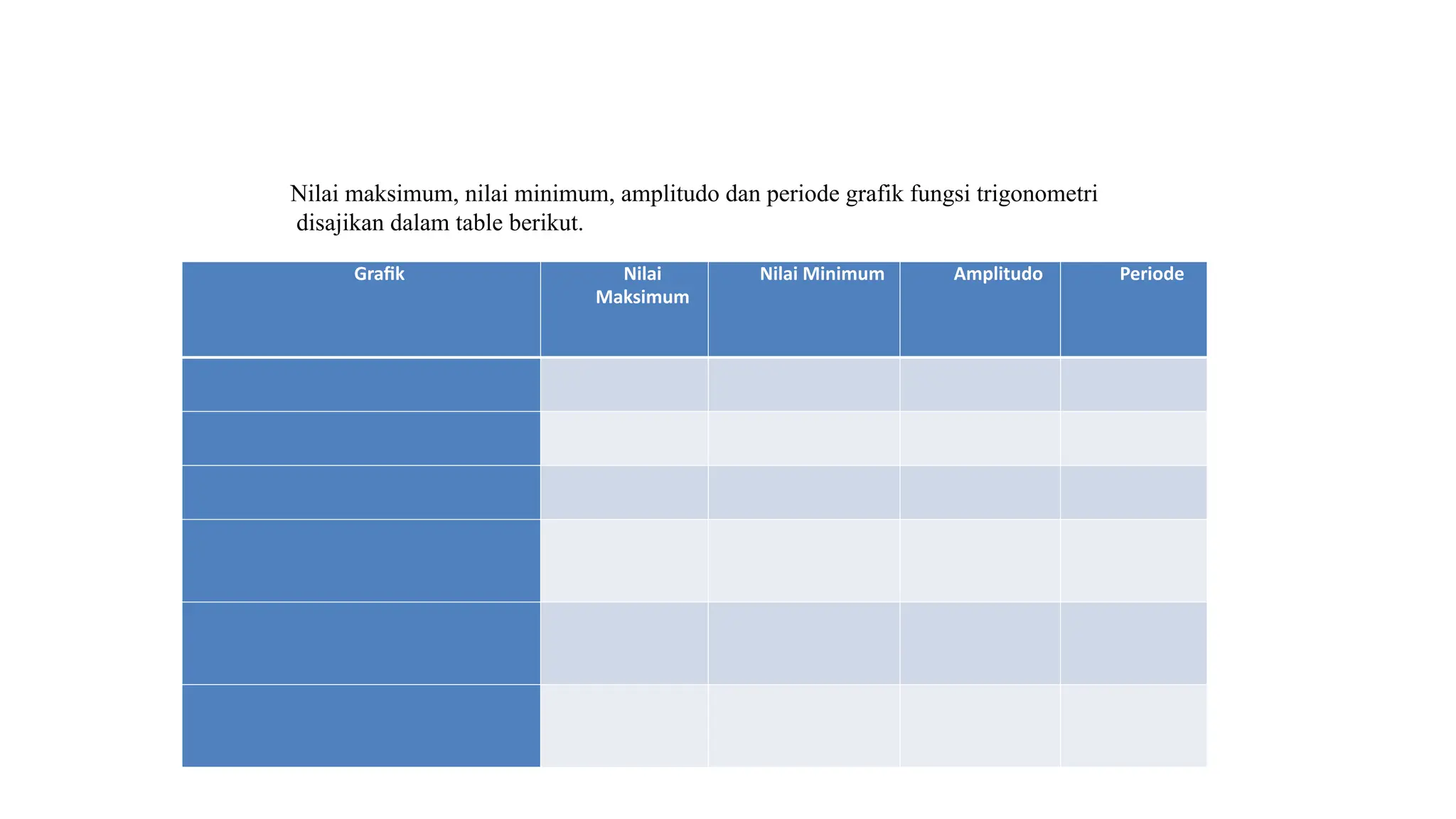 Nilai maksimum, nilai minimum, amplitudo dan periode grafik fungsi trigonometri disajikan dalam table berikut.

| Grafik | Nilai Maksimum | Nilai Minimum | Amplitudo | Periode |
|---|---|---|---|---|
| | | | | |
| | | | | |
| | | | | |
| | | | | |
| | | | | |
| | | | | |